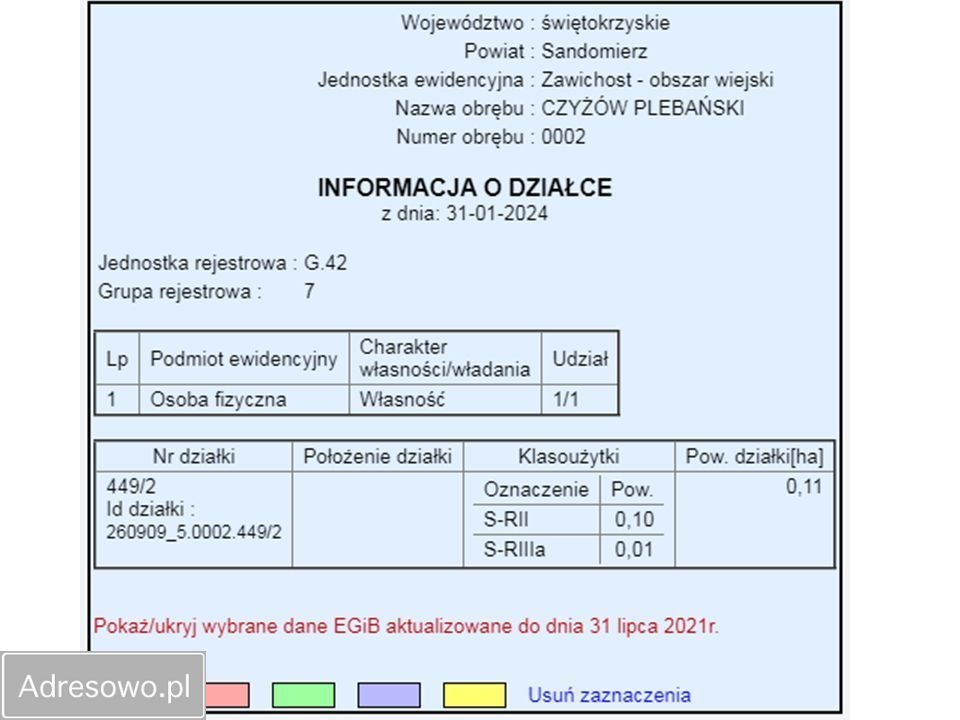 Województwo : świętokrzyskie
Powiat : Sandomierz
Jednostka ewidencyjna : Zawichost - obszar wiejski
Nazwa obrębu : CZYŻÓW PLEBAŃSKI
Numer obrębu : 0002

INFORMACJA O DZIAŁCE
z dnia: 31-01-2024

Jednostka rejestrowa : G.42
Grupa rejestrowa : 7

| Lp | Podmiot ewidencyjny | Charakter własności/władania | Udział |
|---|---|---|---|
| 1 | Osoba fizyczna | Własność | 1/1 |

| Nr działki | Położenie działki | Klasoużytki | | Pow. działki[ha] |
|---|---|---|---|---|
| 449/2 Id działki : 260909_5.0002.449/2 | | Oznaczenie | Pow. | 0,11 |
| | | S-RII | 0,10 | |
| | | S-RIIIa | 0,01 | |

Pokaż/ukryj wybrane dane EGiB aktualizowane do dnia 31 lipca 2021r.

Adresowo.pl

Usuń zaznaczenia